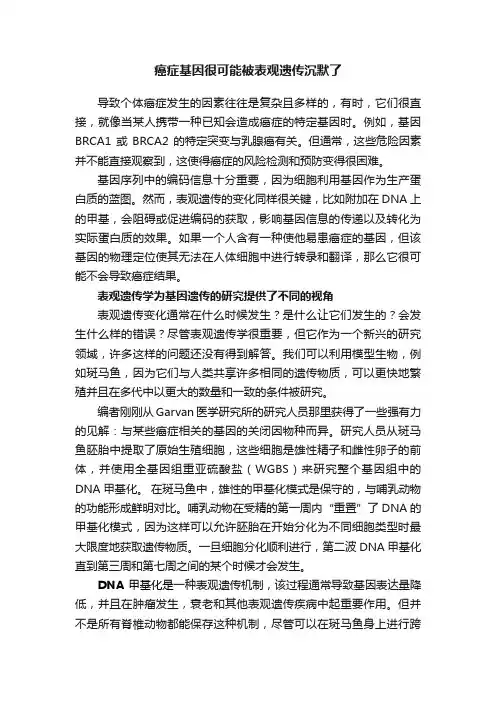 癌症基因很可能被表观遗传沉默了

导致个体癌症发生的因素往往是复杂且多样的，有时，它们很直接，就像当某人携带一种已知会造成癌症的特定基因时。例如，基因 BRCA1 或 BRCA2 的特定突变与乳腺癌有关。但通常，这些危险因素并不能直接观察到，这使得癌症的风险检测和预防变得很困难。

基因序列中的编码信息十分重要，因为细胞利用基因作为生产蛋白质的蓝图。然而，表观遗传的变化同样很关键，比如附加在 DNA 上的甲基，会阻碍或促进编码的获取，影响基因信息的传递以及转化为实际蛋白质的效果。如果一个人含有一种使他易患癌症的基因，但该基因的物理定位使其无法在人体细胞中进行转录和翻译，那么它很可能不会导致癌症结果。

表观遗传学为基因遗传的研究提供了不同的视角

表观遗传变化通常在什么时候发生？是什么让它们发生的？会发生什么样的错误？尽管表观遗传学很重要，但它作为一个新兴的研究领域，许多这样的问题还没有得到解答。我们可以利用模型生物，例如斑马鱼，因为它们与人类共享许多相同的遗传物质，可以更快地繁殖并且在多代中以更大的数量和一致的条件被研究。

编者刚刚从 Garvan 医学研究所的研究人员那里获得了一些强有力的见解：与某些癌症相关的基因的关闭因物种而异。研究人员从斑马鱼胚胎中提取了原始生殖细胞，这些细胞是雄性精子和雌性卵子的前体，并使用全基因组重亚硫酸盐（WGBS）来研究整个基因组中的 DNA 甲基化。 在斑马鱼中，雄性的甲基化模式是保守的，与哺乳动物的功能形成鲜明对比。哺乳动物在受精的第一周内 "重置" 了 DNA 的甲基化模式，因为这样可以允许胚胎在开始分化为不同细胞类型时最大限度地获取遗传物质。一旦细胞分化顺利进行，第二波 DNA 甲基化直到第三周和第七周之间的某个时候才会发生。

DNA 甲基化是一种表观遗传机制，该过程通常导致基因表达量降低，并且在肿瘤发生，衰老和其他表观遗传疾病中起重要作用。但并不是所有脊椎动物都能保存这种机制，尽管可以在斑马鱼身上进行跨